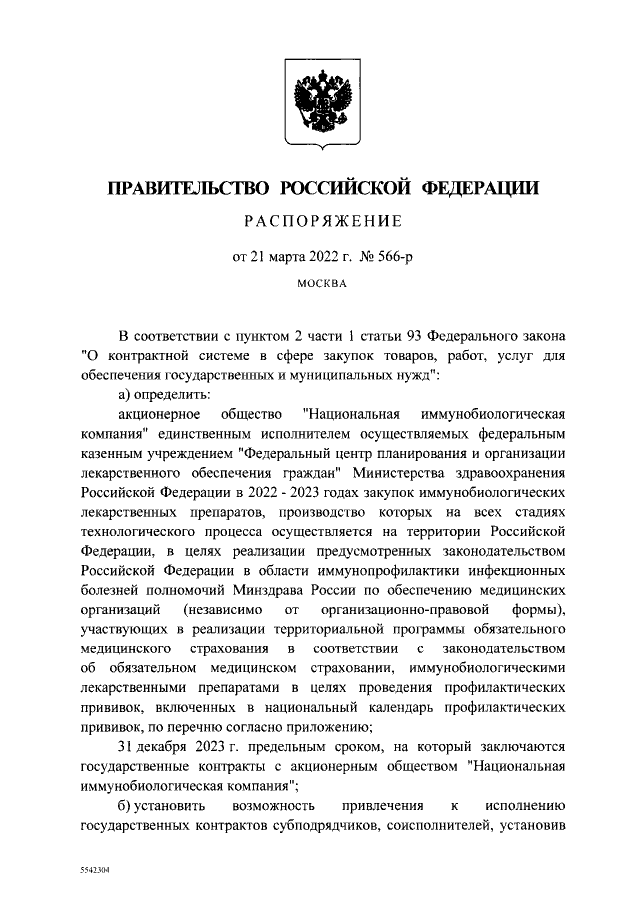 ПРАВИТЕЛЬСТВО РОССИЙСКОЙ ФЕДЕРАЦИИ

РАСПОРЯЖЕНИЕ

от 21 марта 2022 г. № 566-р

МОСКВА

В соответствии с пунктом 2 части 1 статьи 93 Федерального закона "О контрактной системе в сфере закупок товаров, работ, услуг для обеспечения государственных и муниципальных нужд":

а) определить:

акционерное общество "Национальная иммунобиологическая компания" единственным исполнителем осуществляемых федеральным казенным учреждением "Федеральный центр планирования и организации лекарственного обеспечения граждан" Министерства здравоохранения Российской Федерации в 2022 - 2023 годах закупок иммунобиологических лекарственных препаратов, производство которых на всех стадиях технологического процесса осуществляется на территории Российской Федерации, в целях реализации предусмотренных законодательством Российской Федерации в области иммунопрофилактики инфекционных болезней полномочий Минздрава России по обеспечению медицинских организаций (независимо от организационно-правовой формы), участвующих в реализации территориальной программы обязательного медицинского страхования в соответствии с законодательством об обязательном медицинском страховании, иммунобиологическими лекарственными препаратами в целях проведения профилактических прививок, включенных в национальный календарь профилактических прививок, по перечню согласно приложению;

31 декабря 2023 г. предельным сроком, на который заключаются государственные контракты с акционерным обществом "Национальная иммунобиологическая компания";

б) установить возможность привлечения к исполнению государственных контрактов субподрядчиков, соисполнителей, установив

5542304